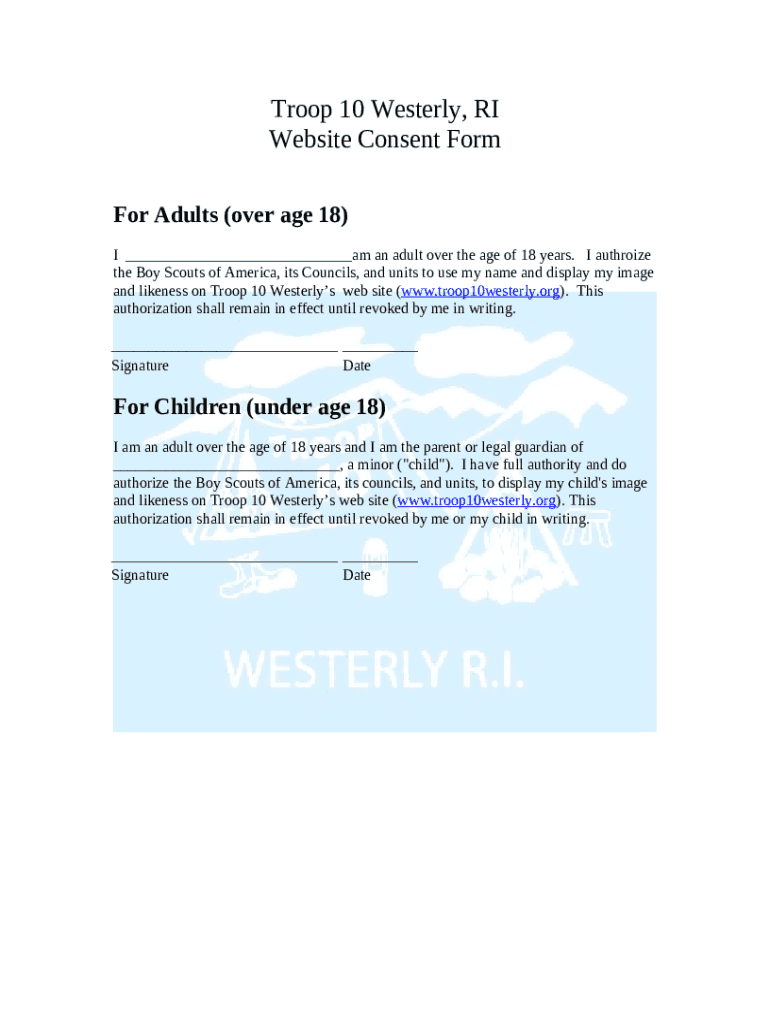 Troop 10 Westerly, RI
Website Consent Form

For Adults (over age 18)

I ______________________________am an adult over the age of 18 years. I authroize the Boy Scouts of America, its Councils, and units to use my name and display my image and likeness on Troop 10 Westerly's web site (www.troop10westerly.org). This authorization shall remain in effect until revoked by me in writing.

______________________________ __________
Signature Date

For Children (under age 18)

I am an adult over the age of 18 years and I am the parent or legal guardian of ______________________________, a minor ("child"). I have full authority and do authorize the Boy Scouts of America, its councils, and units, to display my child's image and likeness on Troop 10 Westerly's web site (www.troop10westerly.org). This authorization shall remain in effect until revoked by me or my child in writing.

______________________________ __________
Signature Date

WESTERLY R.I.